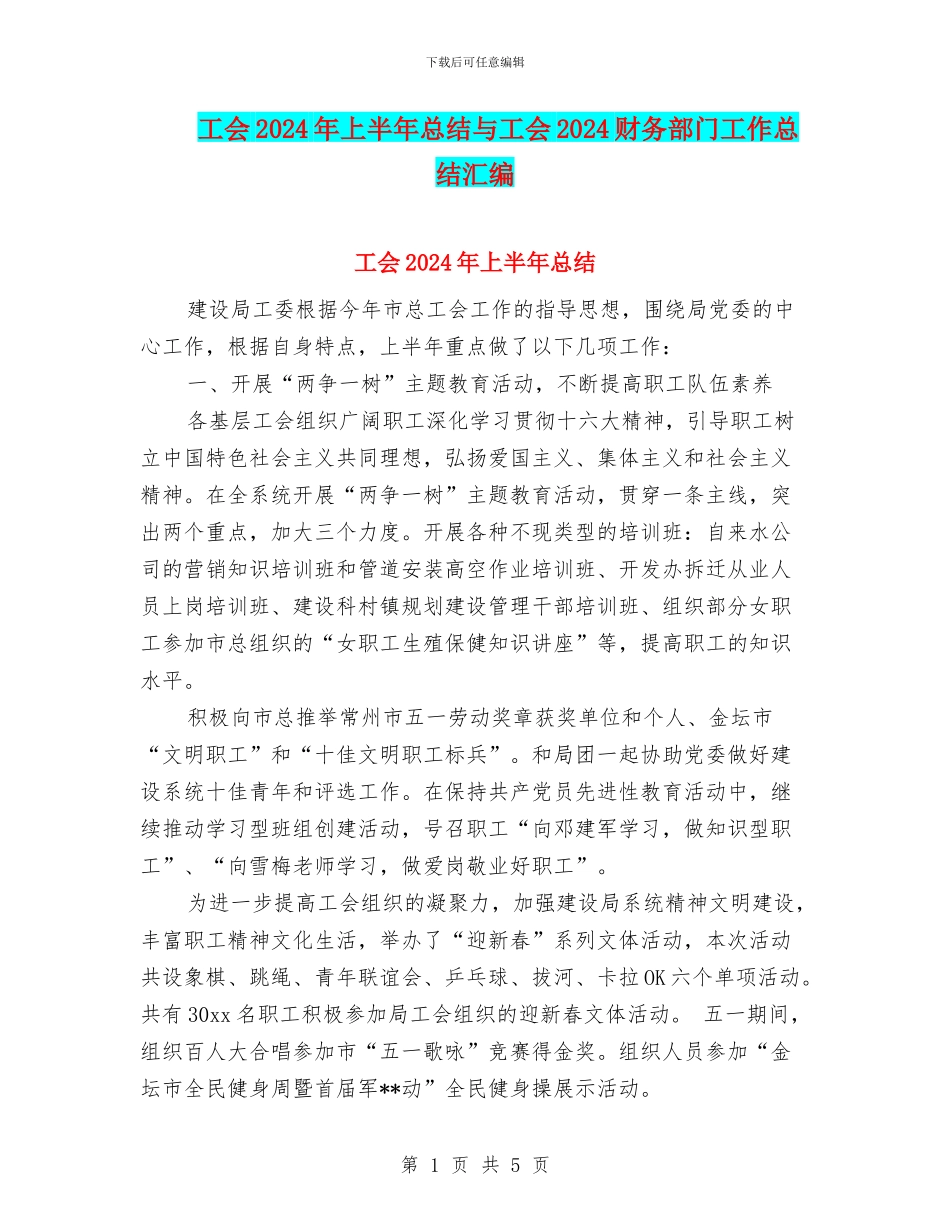 下载后可任意编辑

工会2024年上半年总结与工会2024财务部门工作总结汇编

工会2024年上半年总结

建设局工委根据今年市总工会工作的指导思想，围绕局党委的中心工作，根据自身特点，上半年重点做了以下几项工作：

一、开展“两争一树”主题教育活动，不断提高职工队伍素养

各基层工会组织广阔职工深化学习贯彻十六大精神，引导职工树立中国特色社会主义共同理想，弘扬爱国主义、集体主义和社会主义精神。在全系统开展“两争一树”主题教育活动，贯穿一条主线，突出两个重点，加大三个力度。开展各种不现类型的培训班：自来水公司的营销知识培训班和管道安装高空作业培训班、开发办拆迁从业人员上岗培训班、建设科村镇规划建设管理干部培训班、组织部分女职工参加市总组织的“女职工生殖保健知识讲座”等，提高职工的知识水平。

积极向市总推举常州市五一劳动奖章获奖单位和个人、金坛市“文明职工”和“十佳文明职工标兵”。和局团一起协助党委做好建设系统十佳青年和评选工作。在保持共产党员先进性教育活动中，继续推动学习型班组创建活动，号召职工“向邓建军学习，做知识型职工”、“向雪梅老师学习，做爱岗敬业好职工”。

为进一步提高工会组织的凝聚力，加强建设局系统精神文明建设，丰富职工精神文化生活，举办了“迎新春”系列文体活动，本次活动共设象棋、跳绳、青年联谊会、乒乓球、拔河、卡拉OK六个单项活动。共有30xx名职工积极参加局工会组织的迎新春文体活动。 五一期间，组织百人大合唱参加市“五一歌咏”竞赛得金奖。组织人员参加“金坛市全民健身周暨首届军**动”全民健身操展示活动。

第 1 页 共 5 页